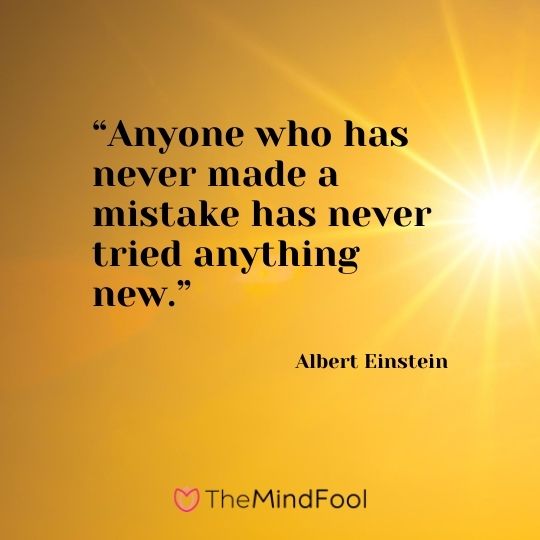 “Anyone who has never made a mistake has never tried anything new.”

Albert Einstein

TheMindFool